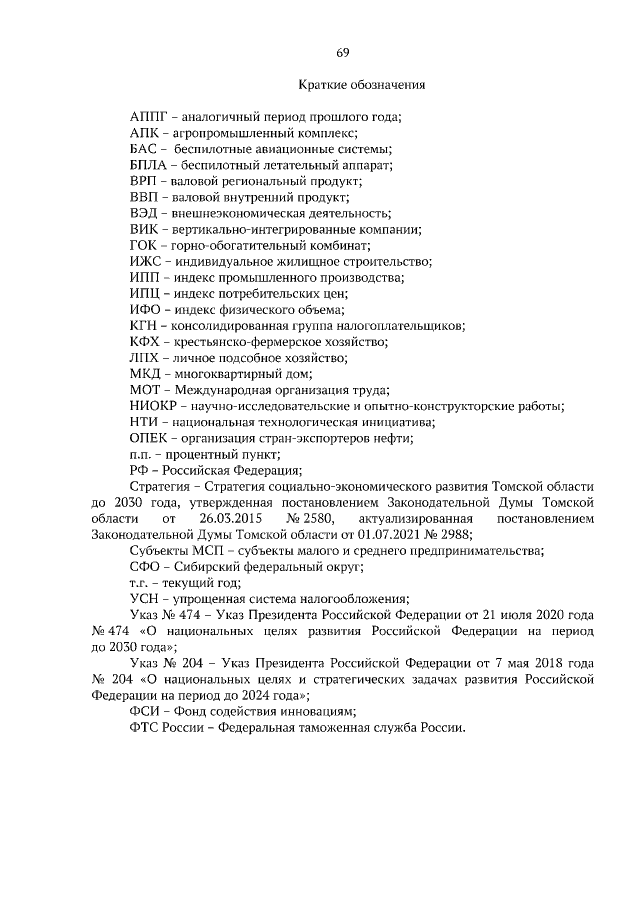 69

Краткие обозначения

АППГ – аналогичный период прошлого года;
АПК – агропромышленный комплекс;
БАС – беспилотные авиационные системы;
БПЛА – беспилотный летательный аппарат;
ВРП – валовой региональный продукт;
ВВП – валовой внутренний продукт;
ВЭД – внешнеэкономическая деятельность;
ВИК – вертикально-интегрированные компании;
ГОК – горно-обогатительный комбинат;
ИЖС – индивидуальное жилищное строительство;
ИПП – индекс промышленного производства;
ИПЦ – индекс потребительских цен;
ИФО – индекс физического объема;
КГН – консолидированная группа налогоплательщиков;
КФХ – крестьянско-фермерское хозяйство;
ЛПХ – личное подсобное хозяйство;
МКД – многоквартирный дом;
МОТ – Международная организация труда;
НИОКР – научно-исследовательские и опытно-конструкторские работы;
НТИ – национальная технологическая инициатива;
ОПЕК – организация стран-экспортеров нефти;
п.п. – процентный пункт;
РФ – Российская Федерация;

Стратегия – Стратегия социально-экономического развития Томской области до 2030 года, утвержденная постановлением Законодательной Думы Томской области от 26.03.2015 № 2580, актуализированная постановлением Законодательной Думы Томской области от 01.07.2021 № 2988;

Субъекты МСП – субъекты малого и среднего предпринимательства;
СФО – Сибирский федеральный округ;
т.г. – текущий год;
УСН – упрощенная система налогообложения;

Указ № 474 – Указ Президента Российской Федерации от 21 июля 2020 года № 474 «О национальных целях развития Российской Федерации на период до 2030 года»;

Указ № 204 – Указ Президента Российской Федерации от 7 мая 2018 года № 204 «О национальных целях и стратегических задачах развития Российской Федерации на период до 2024 года»;

ФСИ – Фонд содействия инновациям;
ФТС России – Федеральная таможенная служба России.